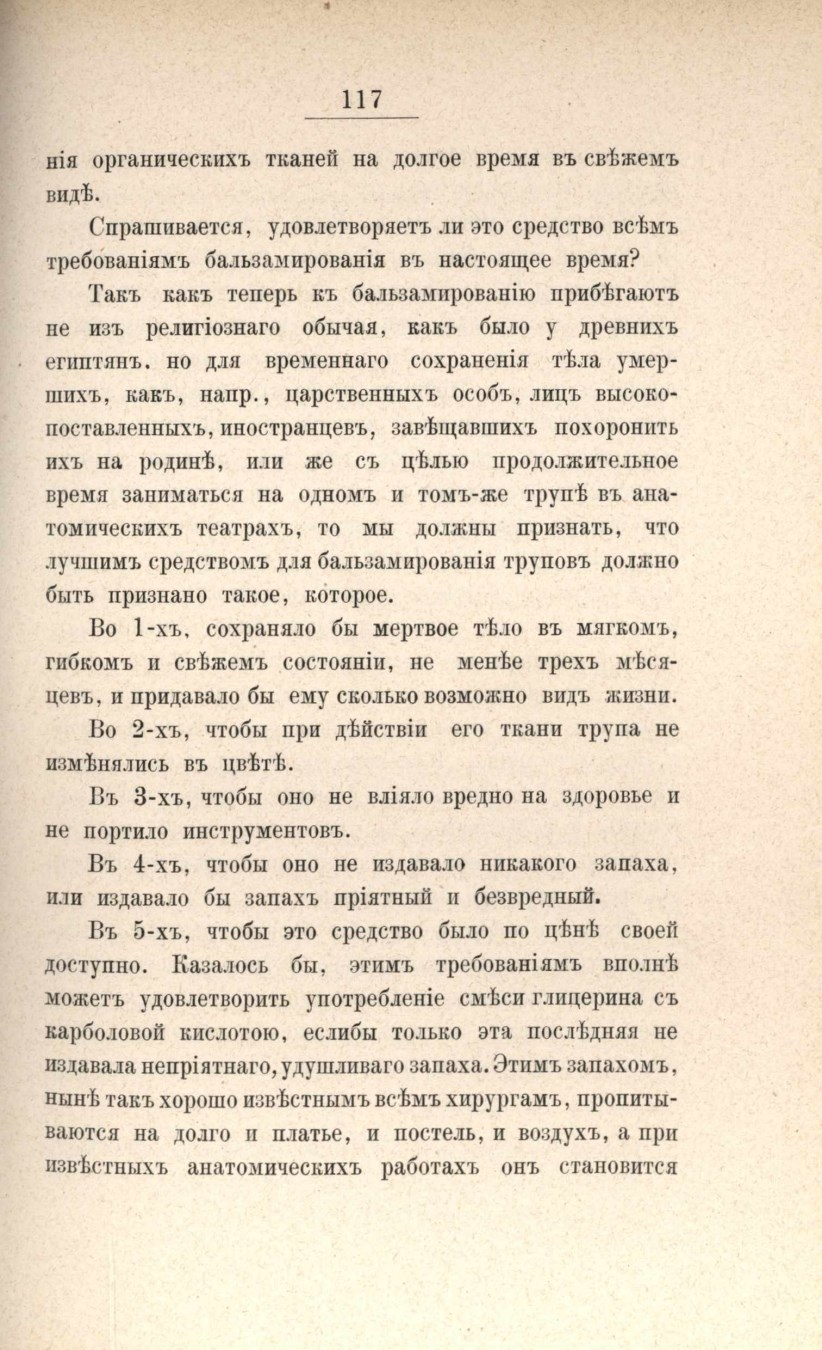 117

нія органическихъ тканей на долгое время въ свѣжемъ видѣ.

Спрашивается, удовлетворяетъ ли это средство всѣмъ требованіямъ бальзамированія въ настоящее время?

Такъ какъ теперь къ бальзамированію прибѣгаютъ не изъ религіознаго обычая, какъ было у древнихъ египтянъ. но для временнаго сохраненія тѣла умершихъ, какъ, напр., царственныхъ особъ, лицъ высокопоставленныхъ, иностранцевъ, завѣщавшихъ похоронить ихъ на родинѣ, или же съ цѣлью продолжительное время заниматься на одномъ и томъ-же трупѣ въ анатомическихъ театрахъ, то мы должны признать, что лучшимъ средствомъ для бальзамированія труповъ должно быть признано такое, которое.

Во 1-хъ, сохраняло бы мертвое тѣло въ мягкомъ, гибкомъ и свѣжемъ состояніи, не менѣе трехъ мѣсяцевъ, и придавало бы ему сколько возможно видъ жизни.

Во 2-хъ, чтобы при дѣйствіи его ткани трупа не измѣнялись въ цвѣтѣ.

Въ 3-хъ, чтобы оно не вліяло вредно на здоровье и не портило инструментовъ.

Въ 4-хъ, чтобы оно не издавало никакого запаха, или издавало бы запахъ пріятный и безвредный.

Въ 5-хъ, чтобы это средство было по цѣнѣ своей доступно. Казалось бы, этимъ требованіямъ вполнѣ можетъ удовлетворить употребленіе смѣси глицерина съ карболовой кислотою, еслибы только эта послѣдняя не издавала непріятнаго, удушливаго запаха. Этимъ запахомъ, нынѣ такъ хорошо извѣстнымъ всѣмъ хирургамъ, пропитываются на долго и платье, и постель, и воздухъ, а при извѣстныхъ анатомическихъ работахъ онъ становится